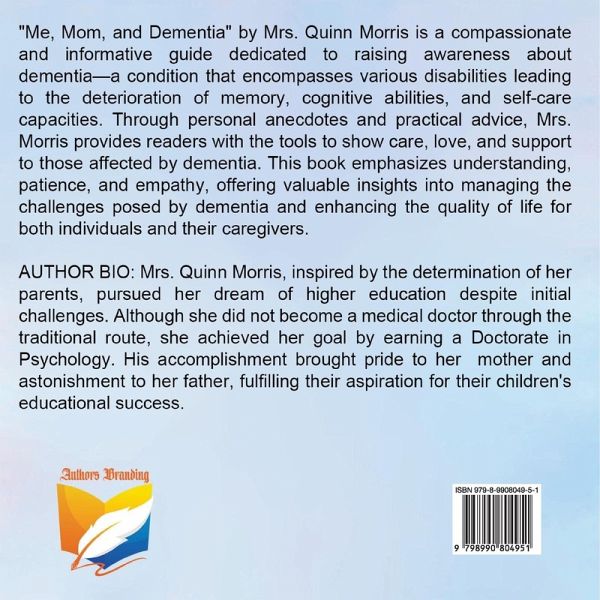 "Me, Mom, and Dementia" by Mrs. Quinn Morris is a compassionate and informative guide dedicated to raising awareness about dementia—a condition that encompasses various disabilities leading to the deterioration of memory, cognitive abilities, and self-care capacities. Through personal anecdotes and practical advice, Mrs. Morris provides readers with the tools to show care, love, and support to those affected by dementia. This book emphasizes understanding, patience, and empathy, offering valuable insights into managing the challenges posed by dementia and enhancing the quality of life for both individuals and their caregivers.

AUTHOR BIO: Mrs. Quinn Morris, inspired by the determination of her parents, pursued her dream of higher education despite initial challenges. Although she did not become a medical doctor through the traditional route, she achieved her goal by earning a Doctorate in Psychology. His accomplishment brought pride to her mother and astonishment to her father, fulfilling their aspiration for their children's educational success.

Authors Branding

ISBN 979-8-9908049-5-1

9 798990 804951